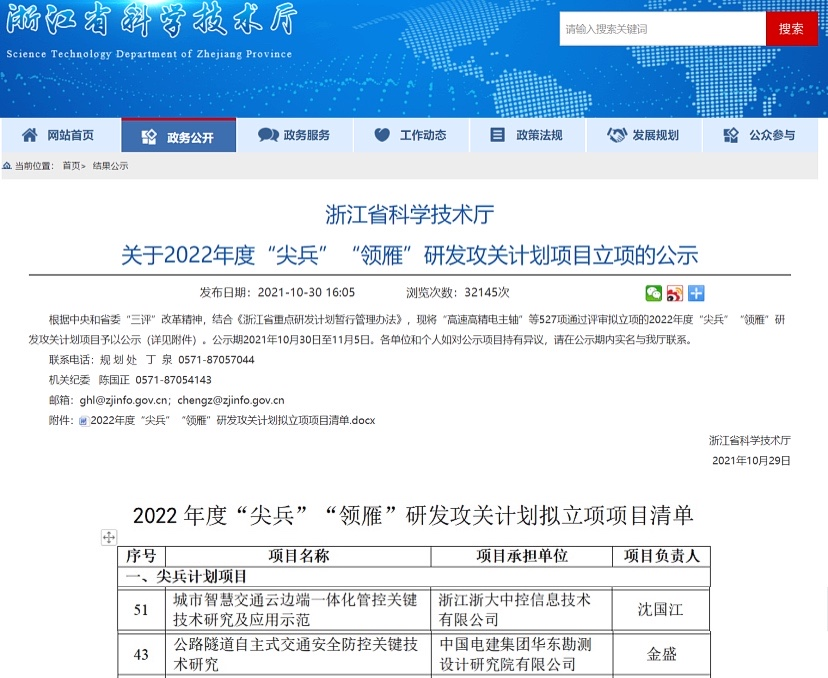 浙江省科学技术厅
Science Technology Department of Zhejiang Province

请输入搜索关键词 搜索

网站首页 政务公开 政务服务 工作动态 政策法规 发展规划 公众参与

当前位置： 首页> 结果公示

浙江省科学技术厅
关于2022年度“尖兵”“领雁”研发攻关计划项目立项的公示

发布日期：2021-10-30 16:05 浏览次数：32145次

根据中央和省委“三评”改革精神，结合《浙江省重点研发计划暂行管理办法》，现将“高速高精电主轴”等527项通过评审拟立项的2022年度“尖兵”“领雁”研发攻关计划项目予以公示（详见附件）。公示期2021年10月30日至11月5日。各单位和个人如对公示项目持有异议，请在公示期内实名与我厅联系。

联系电话：规 划 处 丁 泉 0571-87057044

机关纪委 陈国正 0571-87054143

邮箱：ghl@zjinfo.gov.cn；chengz@zjinfo.gov.cn

附件：2022年度“尖兵”“领雁”研发攻关计划拟立项项目清单.docx

浙江省科学技术厅

2021年10月29日

2022 年度“尖兵”“领雁”研发攻关计划拟立项项目清单

| 序号 | 项目名称 | 项目承担单位 | 项目负责人 |
|---|---|---|---|
| 一、尖兵计划项目 | | | |
| 51 | 城市智慧交通云边端一体化管控关键技术研究及应用示范 | 浙江浙大中控信息技术有限公司 | 沈国江 |
| 43 | 公路隧道自主式交通安全防控关键技术研究 | 中国电建集团华东勘测设计研究院有限公司 | 金盛 |